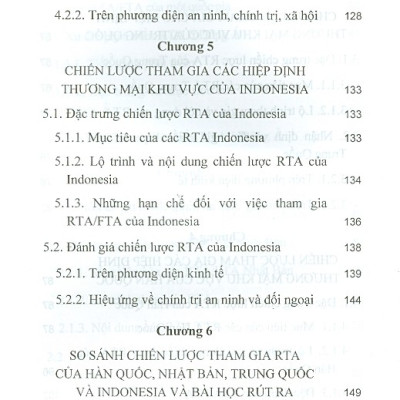 4.2.2. Trên phương diện an ninh, chính trị, xã hội 128

Chương 5

CHIẾN LƯỢC THAM GIA CÁC HIỆP ĐỊNH THƯƠNG MẠI KHU VỰC CỦA INDONESIA 133

5.1. Đặc trưng chiến lược RTA của Indonesia 133

5.1.1. Mục tiêu của các RTA Indonesia 133

5.1.2. Lộ trình và nội dung chiến lược RTA của Indonesia 134

5.1.3. Những hạn chế đối với việc tham gia RTA/FTA của Indonesia 136

5.2. Đánh giá chiến lược RTA của Indonesia 138

5.2.1. Trên phương diện kinh tế 139

5.2.2. Hiệu ứng về chính trị an ninh và đối ngoại 144

Chương 6

SO SÁNH CHIẾN LƯỢC THAM GIA RTA CỦA HÀN QUỐC, NHẬT BẢN, TRUNG QUỐC VÀ INDONESIA VÀ BÀI HỌC RÚT RA 149